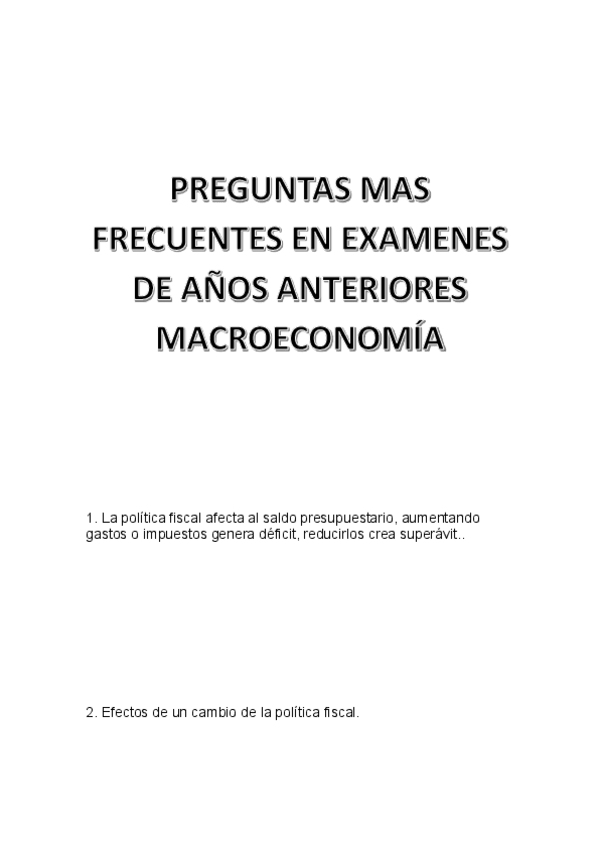 PREGUNTAS MAS FRECUENTES EN EXAMENES DE AÑOS ANTERIORES MACROECONOMÍA

1. La política fiscal afecta al saldo presupuestario, aumentando gastos o impuestos genera déficit, reducirlos crea superávit..

2. Efectos de un cambio de la política fiscal.